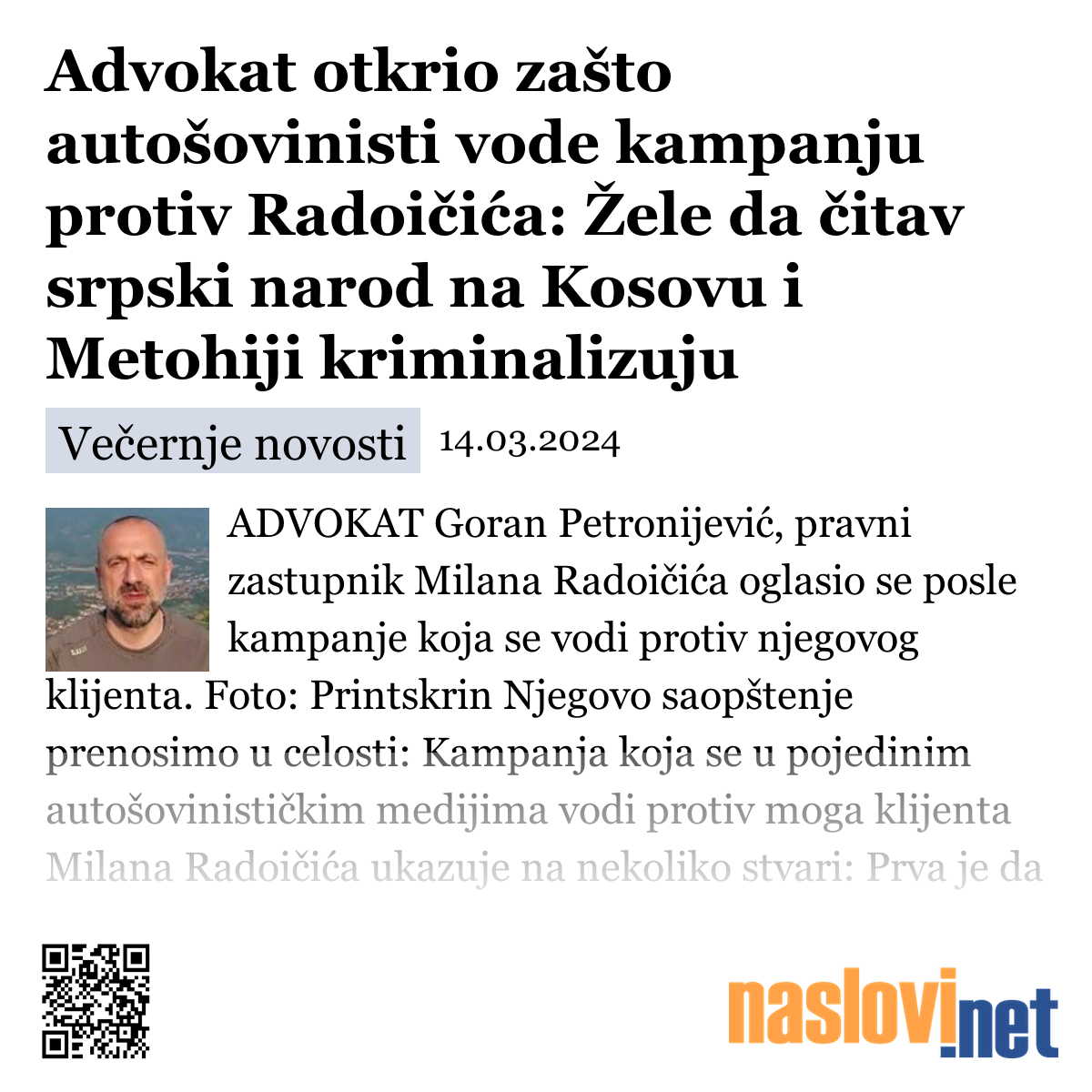 Advokat otkrio zašto autošovinisti vode kampanju protiv Radoičića: Žele da čitav srpski narod na Kosovu i Metohiji kriminalizuju

Večernje novosti 14.03.2024

ADVOKAT Goran Petronijević, pravni zastupnik Milana Radoičića oglasio se posle kampanje koja se vodi protiv njegovog klijenta. Foto: Printskrin Njegovo saopštenje prenosimo u celosti: Kampanja koja se u pojedinim autošovinističkim medijima vodi protiv moga klijenta Milana Radoičića ukazuje na nekoliko stvari: Prva je da

naslovi.net